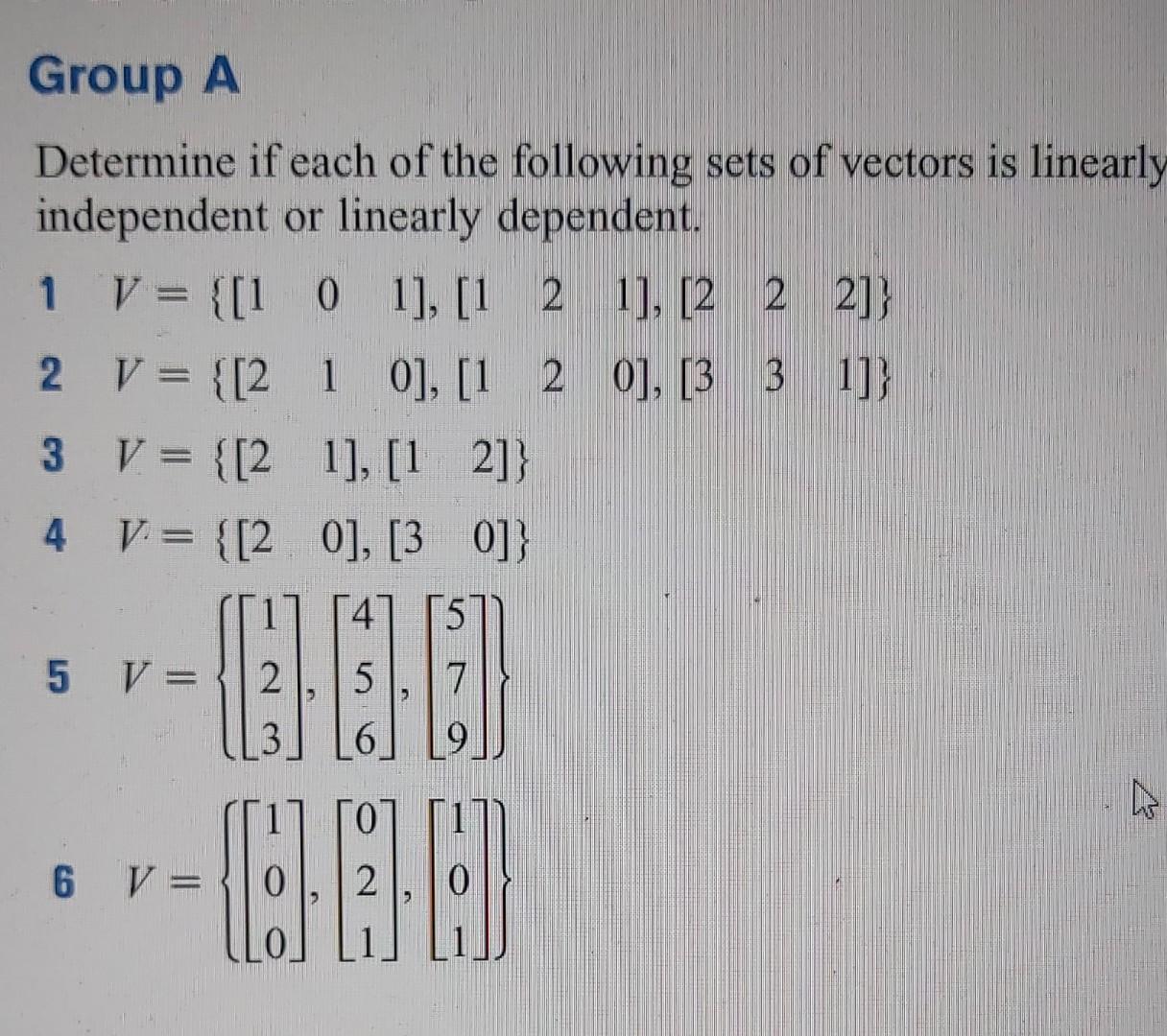 Group A

Determine if each of the following sets of vectors is linearly independent or linearly dependent.

1 $V = \{[1 \quad 0 \quad 1], [1 \quad 2 \quad 1], [2 \quad 2 \quad 2]\}$

2 $V = \{[2 \quad 1 \quad 0], [1 \quad 2 \quad 0], [3 \quad 3 \quad 1]\}$

3 $V = \{[2 \quad 1], [1 \quad 2]\}$

4 $V = \{[2 \quad 0], [3 \quad 0]\}$

5 $V = \left\{ \begin{bmatrix} 1 \\ 2 \\ 3 \end{bmatrix}, \begin{bmatrix} 4 \\ 5 \\ 6 \end{bmatrix}, \begin{bmatrix} 5 \\ 7 \\ 9 \end{bmatrix} \right\}$

6 $V = \left\{ \begin{bmatrix} 1 \\ 0 \\ 0 \end{bmatrix}, \begin{bmatrix} 0 \\ 2 \\ 1 \end{bmatrix}, \begin{bmatrix} 1 \\ 0 \\ 1 \end{bmatrix} \right\}$